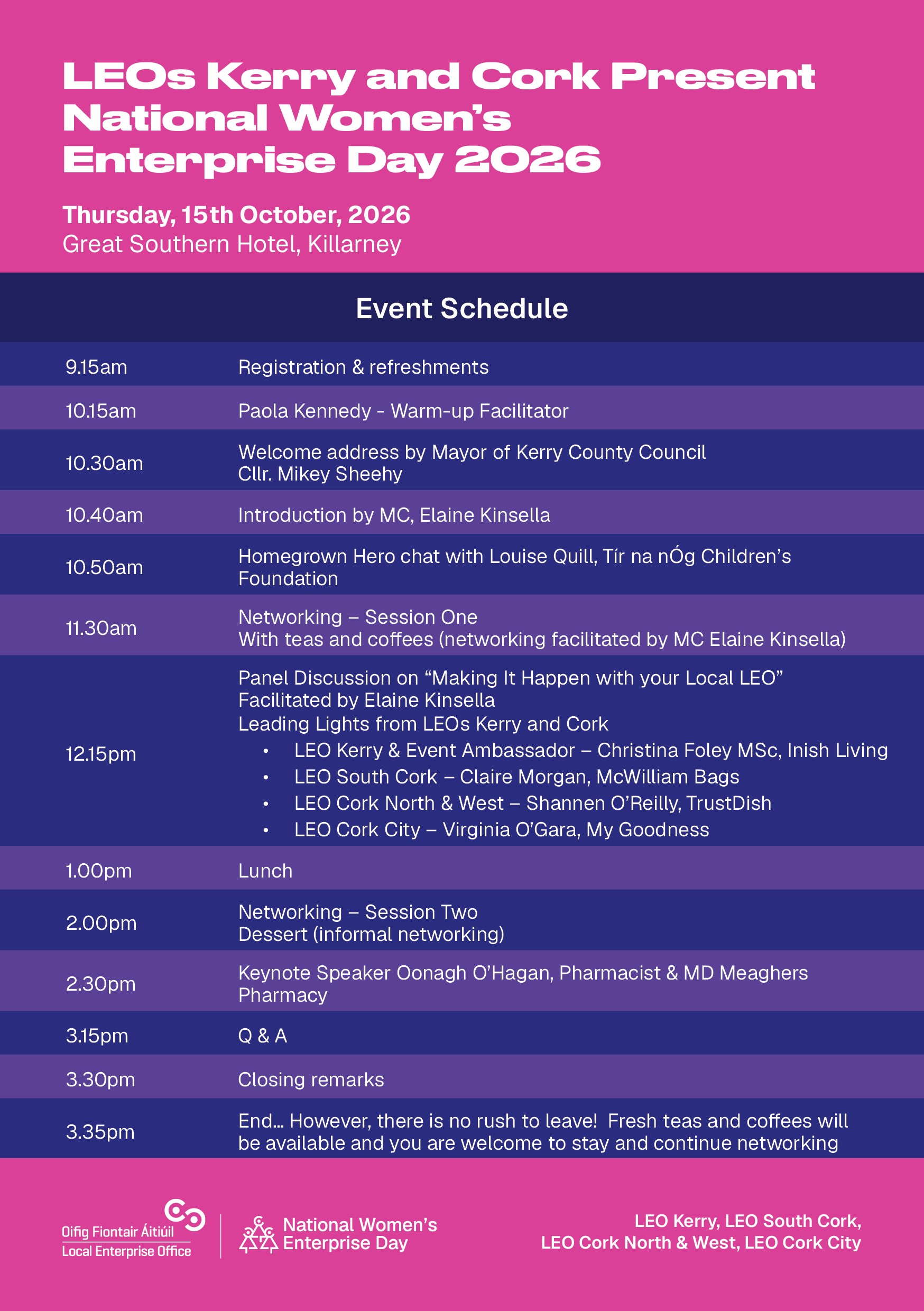 LEOs Kerry and Cork Present National Women's Enterprise Day 2026

Thursday, 15th October, 2026
Great Southern Hotel, Killarney

Event Schedule

| | |
|---|---|
| 9.15am | Registration & refreshments |
| 10.15am | Paola Kennedy - Warm-up Facilitator |
| 10.30am | Welcome address by Mayor of Kerry County Council Cllr. Mikey Sheehy |
| 10.40am | Introduction by MC, Elaine Kinsella |
| 10.50am | Homegrown Hero chat with Louise Quill, Tír na nÓg Children's Foundation |
| 11.30am | Networking – Session One With teas and coffees (networking facilitated by MC Elaine Kinsella) |
| 12.15pm | Panel Discussion on "Making It Happen with your Local LEO" Facilitated by Elaine Kinsella Leading Lights from LEOs Kerry and Cork • LEO Kerry & Event Ambassador – Christina Foley MSc, Inish Living • LEO South Cork – Claire Morgan, McWilliam Bags • LEO Cork North & West – Shannen O'Reilly, TrustDish • LEO Cork City – Virginia O'Gara, My Goodness |
| 1.00pm | Lunch |
| 2.00pm | Networking – Session Two Dessert (informal networking) |
| 2.30pm | Keynote Speaker Oonagh O'Hagan, Pharmacist & MD Meaghers Pharmacy |
| 3.15pm | Q & A |
| 3.30pm | Closing remarks |
| 3.35pm | End... However, there is no rush to leave! Fresh teas and coffees will be available and you are welcome to stay and continue networking |

Oifig Fiontair Áitiúil
Local Enterprise Office

National Women's Enterprise Day

LEO Kerry, LEO South Cork, LEO Cork North & West, LEO Cork City